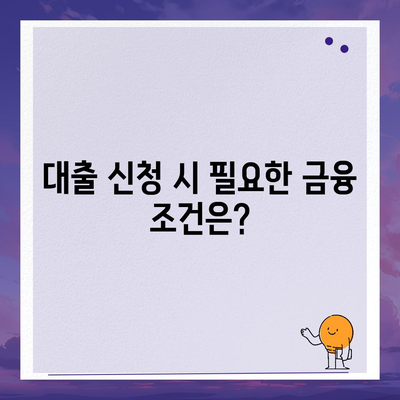 대출 신청 시 필요한 금융 조건은?